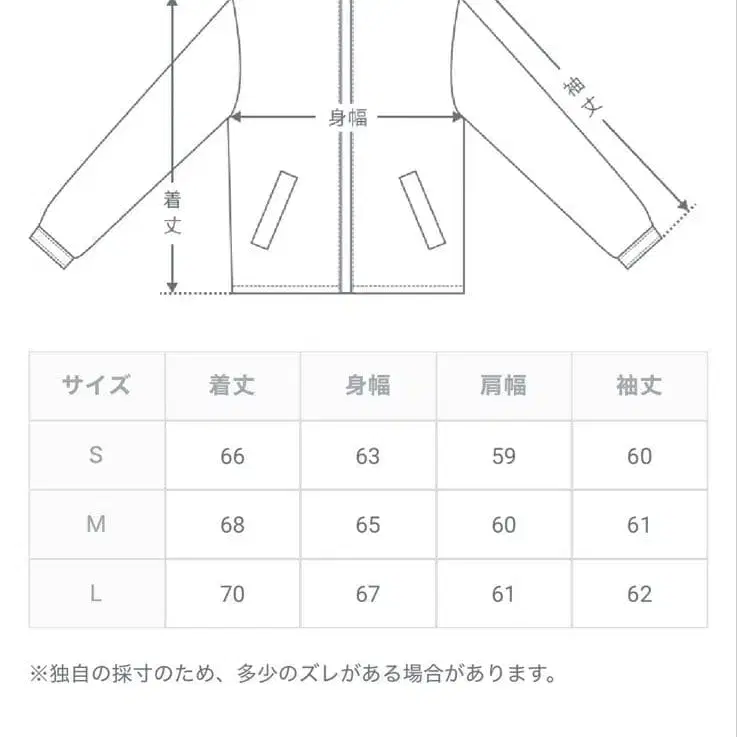 袖丈

身幅

着丈

| サイズ | 着丈 | 身幅 | 肩幅 | 袖丈 |
|---|---|---|---|---|
| S | 66 | 63 | 59 | 60 |
| M | 68 | 65 | 60 | 61 |
| L | 70 | 67 | 61 | 62 |

※独自の採寸のため、多少のズレがある場合があります。